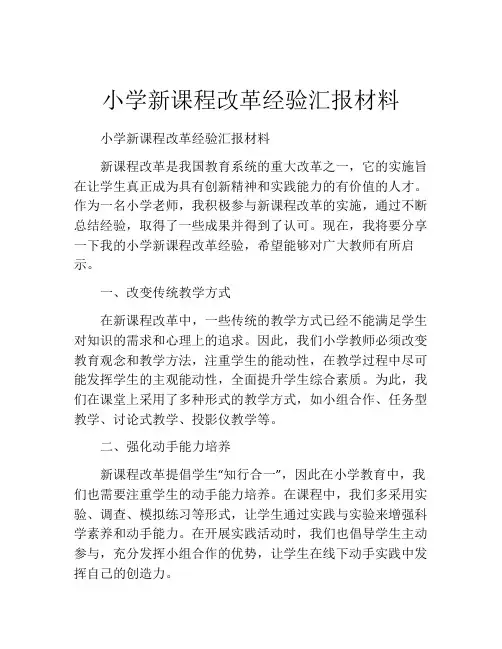 小学新课程改革经验汇报材料

小学新课程改革经验汇报材料

新课程改革是我国教育系统的重大改革之一，它的实施旨在让学生真正成为具有创新精神和实践能力的有价值的人才。作为一名小学老师，我积极参与新课程改革的实施，通过不断总结经验，取得了一些成果并得到了认可。现在，我将要分享一下我的小学新课程改革经验，希望能够对广大教师有所启示。

一、改变传统教学方式

在新课程改革中，一些传统的教学方式已经不能满足学生对知识的需求和心理上的追求。因此，我们小学教师必须改变教育观念和教学方法，注重学生的能动性，在教学过程中尽可能发挥学生的主观能动性，全面提升学生综合素质。为此，我们在课堂上采用了多种形式的教学方式，如小组合作、任务型教学、讨论式教学、投影仪教学等。

二、强化动手能力培养

新课程改革提倡学生“知行合一”，因此在小学教育中，我们也需要注重学生的动手能力培养。在课程中，我们多采用实验、调查、模拟练习等形式，让学生通过实践与实验来增强科学素养和动手能力。在开展实践活动时，我们也倡导学生主动参与，充分发挥小组合作的优势，让学生在线下动手实践中发挥自己的创造力。